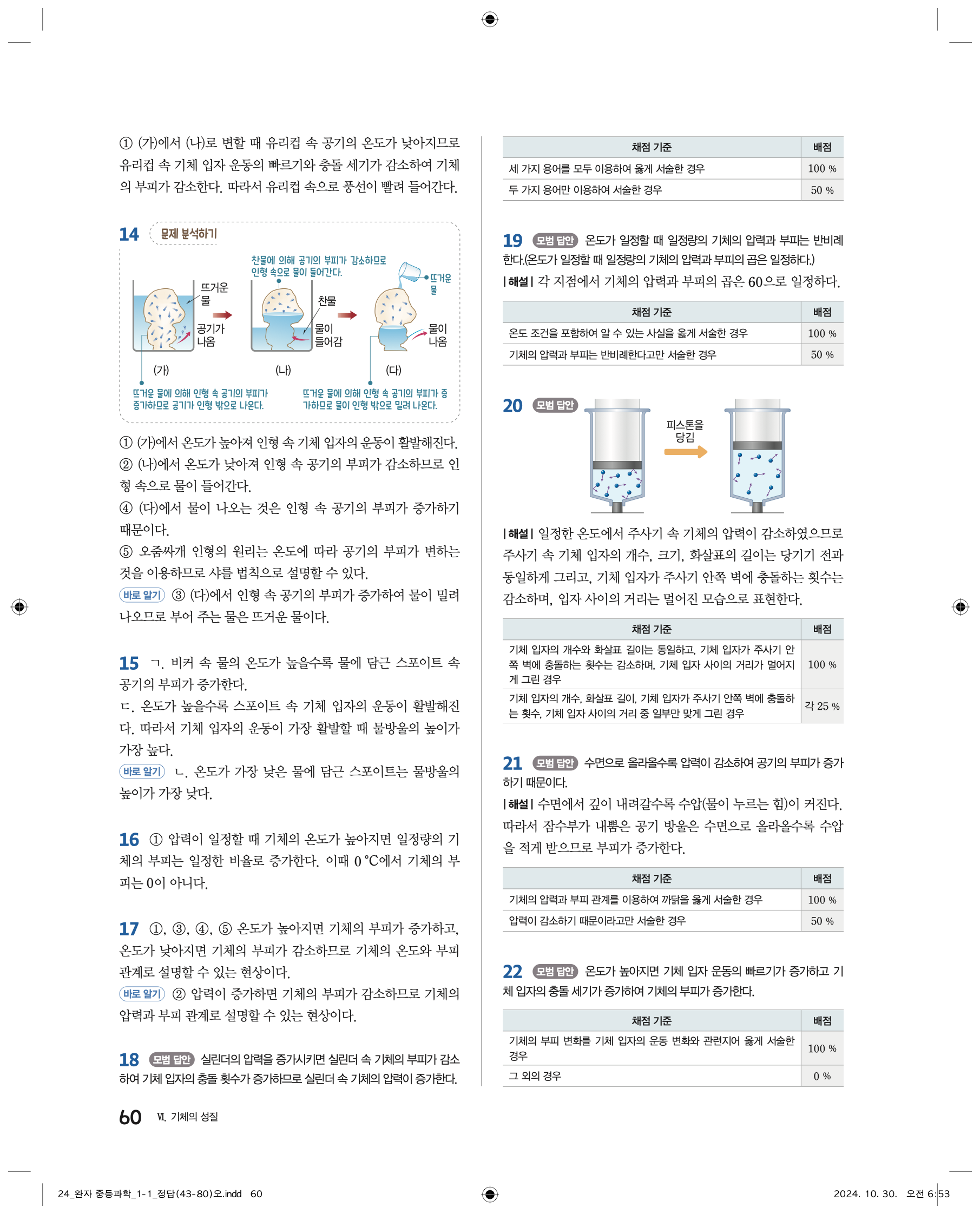 ① (가)에서 (나)로 변할 때 유리컵 속 공기의 온도가 낮아지므로 유리컵 속 기체 입자 운동의 빠르기와 충돌 세기가 감소하여 기체의 부피가 감소한다. 따라서 유리컵 속으로 풍선이 빨려 들어간다.

14 문제 분석하기

찬물에 의해 공기의 부피가 감소하므로 인형 속으로 물이 들어간다.

뜨거운 물

공기가 나옴

찬물

물이 들어감

뜨거운 물

물이 나옴

(가)

(나)

(다)

뜨거운 물에 의해 인형 속 공기의 부피가 증가하므로 공기가 인형 밖으로 나온다.

뜨거운 물에 의해 인형 속 공기의 부피가 증가하므로 물이 인형 밖으로 밀려 나온다.

① (가)에서 온도가 높아져 인형 속 기체 입자의 운동이 활발해진다.
② (나)에서 온도가 낮아져 인형 속 공기의 부피가 감소하므로 인형 속으로 물이 들어간다.
④ (다)에서 물이 나오는 것은 인형 속 공기의 부피가 증가하기 때문이다.
⑤ 오줌싸개 인형의 원리는 온도에 따라 공기의 부피가 변하는 것을 이용하므로 샤를 법칙으로 설명할 수 있다.
바로 알기 ③ (다)에서 인형 속 공기의 부피가 증가하여 물이 밀려 나오므로 부어 주는 물은 뜨거운 물이다.

15 ㄱ. 비커 속 물의 온도가 높을수록 물에 담근 스포이트 속 공기의 부피가 증가한다.
ㄷ. 온도가 높을수록 스포이트 속 기체 입자의 운동이 활발해진다. 따라서 기체 입자의 운동이 가장 활발할 때 물방울의 높이가 가장 높다.
바로 알기 ㄴ. 온도가 가장 낮은 물에 담근 스포이트는 물방울의 높이가 가장 낮다.

16 ① 압력이 일정할 때 기체의 온도가 높아지면 일정량의 기체의 부피는 일정한 비율로 증가한다. 이때 0 °C에서 기체의 부피는 0이 아니다.

17 ①, ③, ④, ⑤ 온도가 높아지면 기체의 부피가 증가하고, 온도가 낮아지면 기체의 부피가 감소하므로 기체의 온도와 부피 관계로 설명할 수 있는 현상이다.
바로 알기 ② 압력이 증가하면 기체의 부피가 감소하므로 기체의 압력과 부피 관계로 설명할 수 있는 현상이다.

18 모범 답안 실린더의 압력을 증가시키면 실린더 속 기체의 부피가 감소하여 기체 입자의 충돌 횟수가 증가하므로 실린더 속 기체의 압력이 증가한다.

| 채점 기준 | 배점 |
|---|---|
| 세 가지 용어를 모두 이용하여 옳게 서술한 경우 | 100 % |
| 두 가지 용어만 이용하여 서술한 경우 | 50 % |

19 모범 답안 온도가 일정할 때 일정량의 기체의 압력과 부피는 반비례한다.(온도가 일정할 때 일정량의 기체의 압력과 부피의 곱은 일정하다.)
| 해설 | 각 지점에서 기체의 압력과 부피의 곱은 60으로 일정하다.

| 채점 기준 | 배점 |
|---|---|
| 온도 조건을 포함하여 알 수 있는 사실을 옳게 서술한 경우 | 100 % |
| 기체의 압력과 부피는 반비례한다고만 서술한 경우 | 50 % |

20 모범 답안

피스톤을 당김

| 해설 | 일정한 온도에서 주사기 속 기체의 압력이 감소하였으므로 주사기 속 기체 입자의 개수, 크기, 화살표의 길이는 당기기 전과 동일하게 그리고, 기체 입자가 주사기 안쪽 벽에 충돌하는 횟수는 감소하며, 입자 사이의 거리는 멀어진 모습으로 표현한다.

| 채점 기준 | 배점 |
|---|---|
| 기체 입자의 개수와 화살표 길이는 동일하고, 기체 입자가 주사기 안쪽 벽에 충돌하는 횟수는 감소하며, 기체 입자 사이의 거리가 멀어지게 그린 경우 | 100 % |
| 기체 입자의 개수, 화살표 길이, 기체 입자가 주사기 안쪽 벽에 충돌하는 횟수, 기체 입자 사이의 거리 중 일부만 맞게 그린 경우 | 각 25 % |

21 모범 답안 수면으로 올라올수록 압력이 감소하여 공기의 부피가 증가하기 때문이다.
| 해설 | 수면에서 깊이 내려갈수록 수압(물이 누르는 힘)이 커진다. 따라서 잠수부가 내뿜은 공기 방울은 수면으로 올라올수록 수압을 적게 받으므로 부피가 증가한다.

| 채점 기준 | 배점 |
|---|---|
| 기체의 압력과 부피 관계를 이용하여 까닭을 옳게 서술한 경우 | 100 % |
| 압력이 감소하기 때문이라고만 서술한 경우 | 50 % |

22 모범 답안 온도가 높아지면 기체 입자 운동의 빠르기가 증가하고 기체 입자의 충돌 세기가 증가하여 기체의 부피가 증가한다.

| 채점 기준 | 배점 |
|---|---|
| 기체의 부피 변화를 기체 입자의 운동 변화와 관련지어 옳게 서술한 경우 | 100 % |
| 그 외의 경우 | 0 % |

60 Ⅵ. 기체의 성질

24_완자 중등과학_1-1_정답(43-80)오.indd 60 2024. 10. 30. 오전 6:53